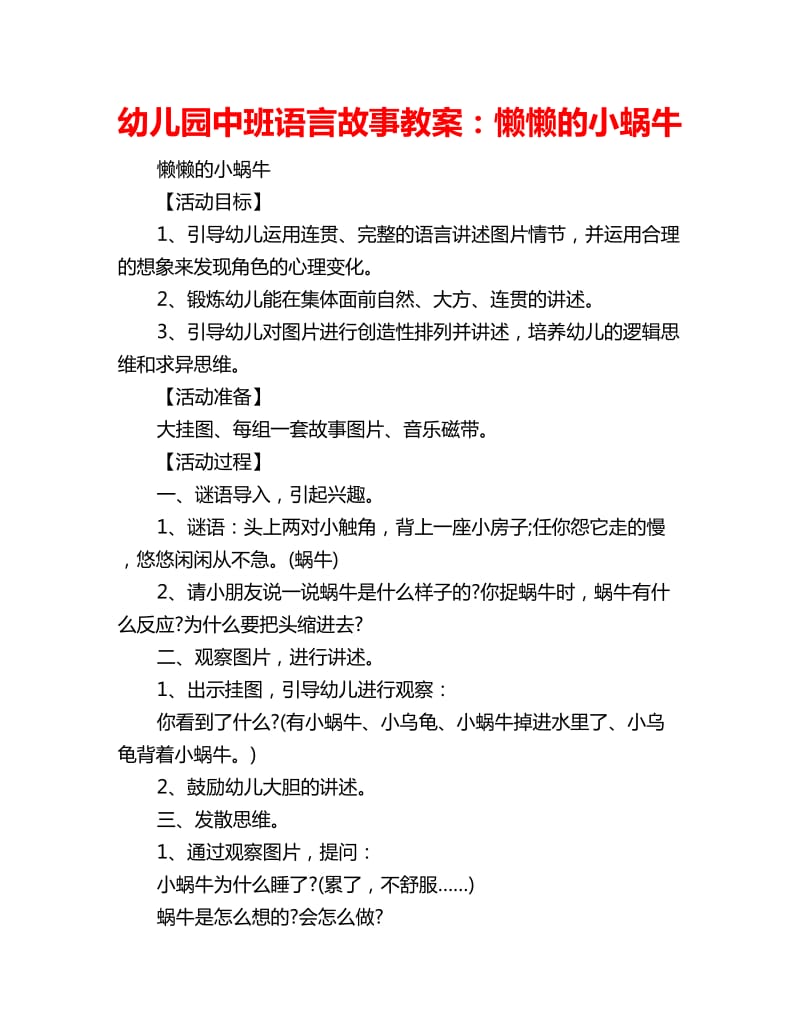 幼儿园中班语言故事教案：懒懒的小蜗牛

懒懒的小蜗牛

【活动目标】

1、引导幼儿运用连贯、完整的语言讲述图片情节，并运用合理的想象来发现角色的心理变化。

2、锻炼幼儿能在集体面前自然、大方、连贯的讲述。

3、引导幼儿对图片进行创造性排列并讲述，培养幼儿的逻辑思维和求异思维。

【活动准备】

大挂图、每组一套故事图片、音乐磁带。

【活动过程】

一、谜语导入，引起兴趣。

1、谜语：头上两对小触角，背上一座小房子;任你怨它走的慢，悠悠闲闲从不急。(蜗牛)

2、请小朋友说一说蜗牛是什么样子的?你捉蜗牛时，蜗牛有什么反应?为什么要把头缩进去?

二、观察图片，进行讲述。

1、出示挂图，引导幼儿进行观察：

你看到了什么?(有小蜗牛、小乌龟、小蜗牛掉进水里了、小乌龟背着小蜗牛。)

2、鼓励幼儿大胆的讲述。

三、发散思维。

1、通过观察图片，提问：

小蜗牛为什么睡了?(累了，不舒服……)

蜗牛是怎么想的?会怎么做?